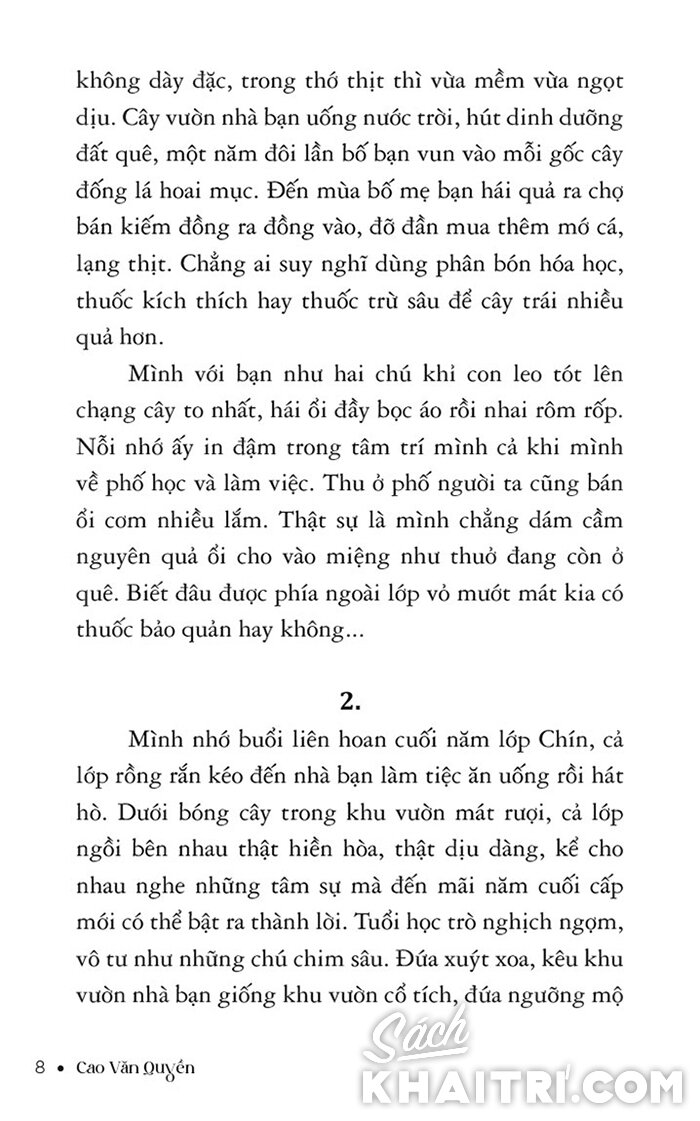 không dày đặc, trong thớ thịt thì vừa mềm vừa ngọt dịu. Cây vườn nhà bạn uống nước trời, hút dinh dưỡng đất quê, một năm đôi lần bố bạn vun vào mỗi gốc cây đống lá hoai mục. Đến mùa bố mẹ bạn hái quả ra chợ bán kiếm đồng ra đồng vào, đỡ đần mua thêm mớ cá, lạng thịt. Chẳng ai suy nghĩ dùng phân bón hóa học, thuốc kích thích hay thuốc trừ sâu để cây trái nhiều quả hơn.

Mình với bạn như hai chú khỉ con leo tót lên chạng cây to nhất, hái ổi đầy bọc áo rồi nhai rôm rốp. Nỗi nhớ ấy in đậm trong tâm trí mình cả khi mình về phố học và làm việc. Thu ở phố người ta cũng bán ổi cơm nhiều lắm. Thật sự là mình chẳng dám cầm nguyên quả ổi cho vào miệng như thuở đang còn ở quê. Biết đâu được phía ngoài lớp vỏ mướt mát kia có thuốc bảo quản hay không...

2.

Mình nhớ buổi liên hoan cuối năm lớp Chín, cả lớp rồng rắn kéo đến nhà bạn làm tiệc ăn uống rồi hát hò. Dưới bóng cây trong khu vườn mát rượi, cả lớp ngồi bên nhau thật hiền hòa, thật dịu dàng, kể cho nhau nghe những tâm sự mà đến mãi năm cuối cấp mới có thể bật ra thành lời. Tuổi học trò nghịch ngợm, vô tư như những chú chim sâu. Đứa xuýt xoa, kêu khu vườn nhà bạn giống khu vườn cổ tích, đứa ngưỡng mộ

8 • Cao Văn Quyền

Sách KHAITRI.COM